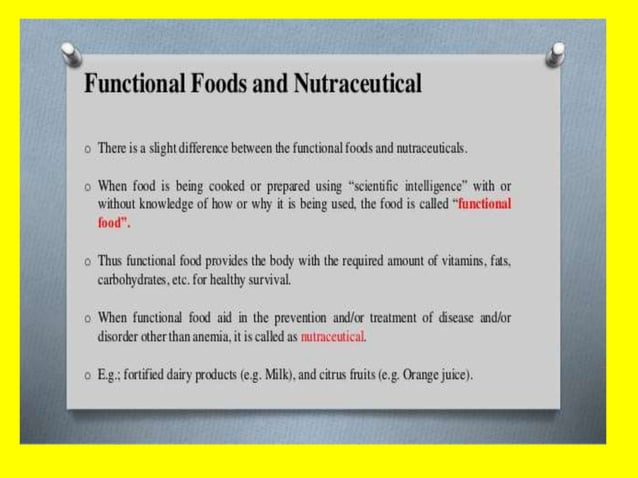 Functional Foods and Nutraceutical

o There is a slight difference between the functional foods and nutraceuticals.

o When food is being cooked or prepared using "scientific intelligence" with or without knowledge of how or why it is being used, the food is called "functional food".

o Thus functional food provides the body with the required amount of vitamins, fats, carbohydrates, etc. for healthy survival.

o When functional food aid in the prevention and/or treatment of disease and/or disorder other than anemia, it is called as nutraceutical.

o E.g.; fortified dairy products (e.g. Milk), and citrus fruits (e.g. Orange juice).